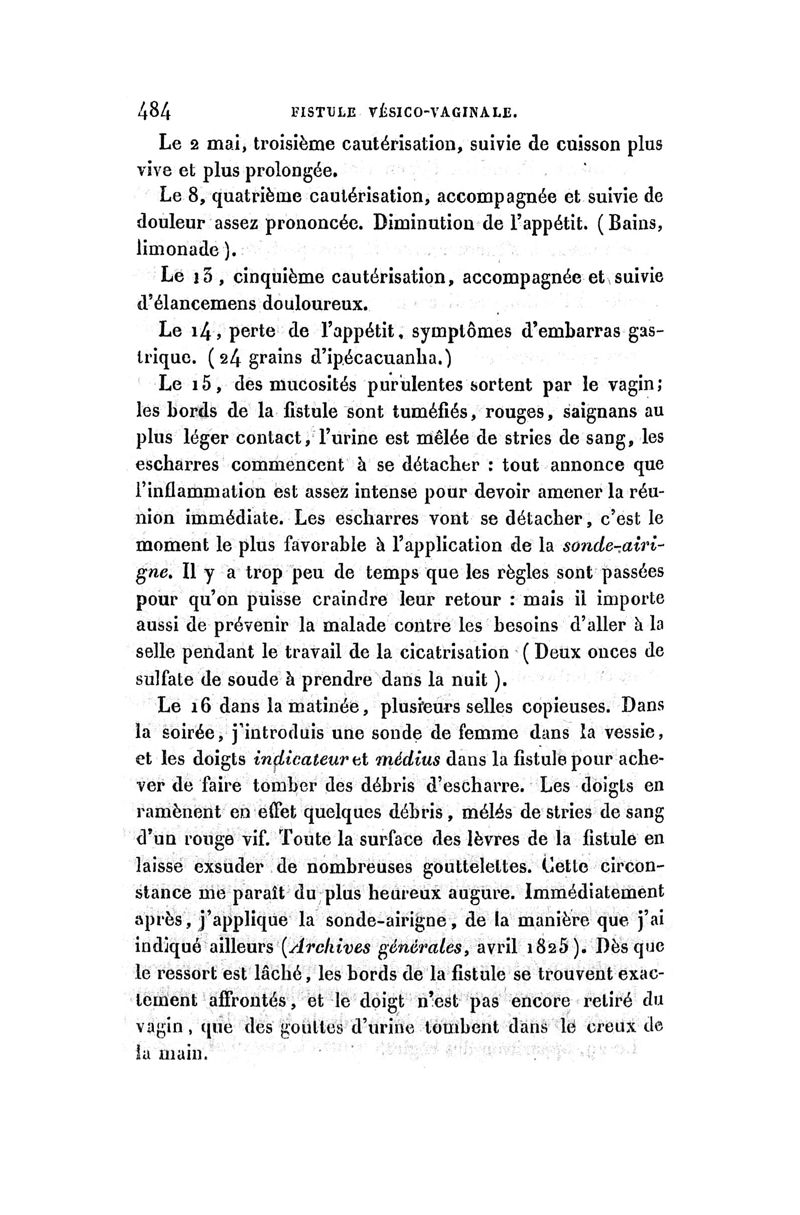 484 FISTULE VÉSICO-VAGINALE.

Le 2 mai, troisième cautérisation, suivie de cuisson plus vive et plus prolongée.

Le 8, quatrième cautérisation, accompagnée et suivie de douleur assez prononcée. Diminution de l'appétit. (Bains, limonade).

Le 13, cinquième cautérisation, accompagnée et suivie d'élancemens douloureux.

Le 14, perte de l'appétit, symptômes d'embarras gastrique. (24 grains d'ipécacuanha.)

Le 15, des mucosités purulentes sortent par le vagin; les bords de la fistule sont tuméfiés, rouges, saignans au plus léger contact, l'urine est mêlée de stries de sang, les escharres commencent à se détacher : tout annonce que l'inflammation est assez intense pour devoir amener la réunion immédiate. Les escharres vont se détacher, c'est le moment le plus favorable à l'application de la sonde-airigne. Il y a trop peu de temps que les règles sont passées pour qu'on puisse craindre leur retour : mais il importe aussi de prévenir la malade contre les besoins d'aller à la selle pendant le travail de la cicatrisation (Deux onces de sulfate de soude à prendre dans la nuit).

Le 16 dans la matinée, plusieurs selles copieuses. Dans la soirée, j'introduis une sonde de femme dans la vessie, et les doigts indicateur et médius dans la fistule pour achever de faire tomber des débris d'escharre. Les doigts en ramènent en effet quelques débris, mêlés de stries de sang d'un rouge vif. Toute la surface des lèvres de la fistule en laisse exsuder de nombreuses gouttelettes. Cette circonstance me paraît du plus heureux augure. Immédiatement après, j'applique la sonde-airigne, de la manière que j'ai indiqué ailleurs (Archives générales, avril 1825). Dès que le ressort est lâché, les bords de la fistule se trouvent exactement affrontés, et le doigt n'est pas encore retiré du vagin, que des gouttes d'urine tombent dans le creux de la main.